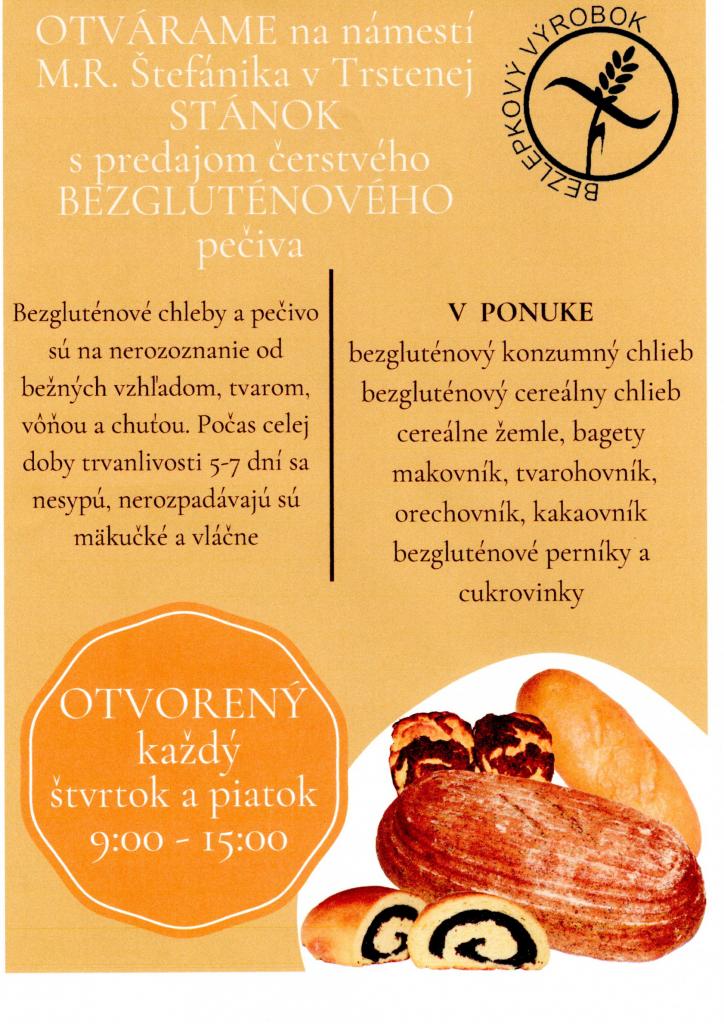 OTVÁRAME na námestí M.R. Štefánika v Trstenej STÁNOK s predajom čerstvého BEZGLUTÉNOVÉHO pečiva

BEZLEPKOVÝ VÝROBOK

Bezgluténové chleby a pečivo sú na nerozoznanie od bežných vzhľadom, tvarom, vôňou a chuťou. Počas celej doby trvanlivosti 5-7 dní sa nesypú, nerozpadávajú sú mäkučké a vláčne

V PONUKE
bezgluténový konzumný chlieb
bezgluténový cereálny chlieb
cereálne žemle, bagety
makovník, tvarohovník, orechovník, kakaovník
bezgluténové perníky a cukrovinky

OTVORENÝ každý štvrtok a piatok 9:00 - 15:00